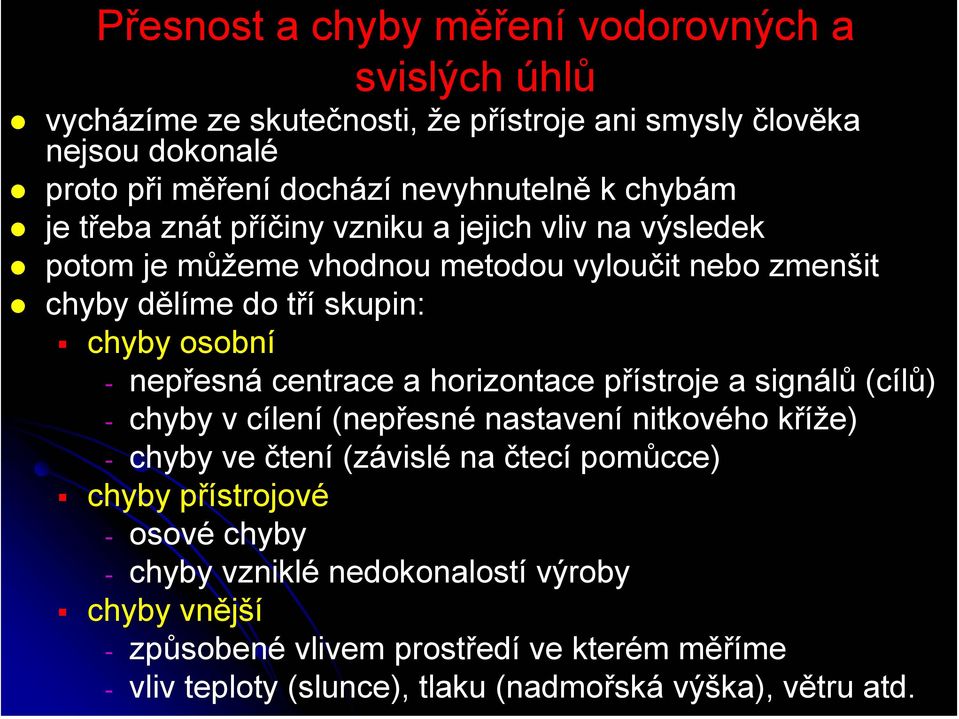 Přesnost a chyby měření vodorovných a svislých úhlů

- vycházíme ze skutečnosti, že přístroje ani smysly člověka nejsou dokonalé
- proto při měření dochází nevyhnutelně k chybám
- je třeba znát příčiny vzniku a jejich vliv na výsledek
- potom je můžeme vhodnou metodou vyloučit nebo zmenšit
- chyby dělíme do tří skupin:
  - chyby osobní
    - nepřesná centrace a horizontace přístroje a signálů (cílů)
    - chyby v cílení (nepřesné nastavení nitkového kříže)
    - chyby ve čtení (závislé na čtecí pomůcce)
  - chyby přístrojové
    - osové chyby
    - chyby vzniklé nedokonalostí výroby
  - chyby vnější
    - způsobené vlivem prostředí ve kterém měříme
    - vliv teploty (slunce), tlaku (nadmořská výška), větru atd.